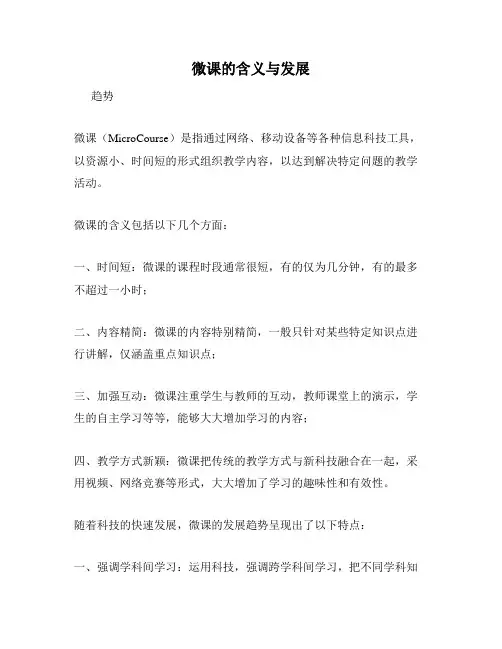 微课的含义与发展

趋势

微课（MicroCourse）是指通过网络、移动设备等各种信息科技工具，以资源小、时间短的形式组织教学内容，以达到解决特定问题的教学活动。

微课的含义包括以下几个方面：

一、时间短：微课的课程时段通常很短，有的仅为几分钟，有的最多不超过一小时；

二、内容精简：微课的内容特别精简，一般只针对某些特定知识点进行讲解，仅涵盖重点知识点；

三、加强互动：微课注重学生与教师的互动，教师课堂上的演示，学生的自主学习等等，能够大大增加学习的内容；

四、教学方式新颖：微课把传统的教学方式与新科技融合在一起，采用视频、网络竞赛等形式，大大增加了学习的趣味性和有效性。

随着科技的快速发展，微课的发展趋势呈现出了以下特点：

一、强调学科间学习：运用科技，强调跨学科间学习，把不同学科知